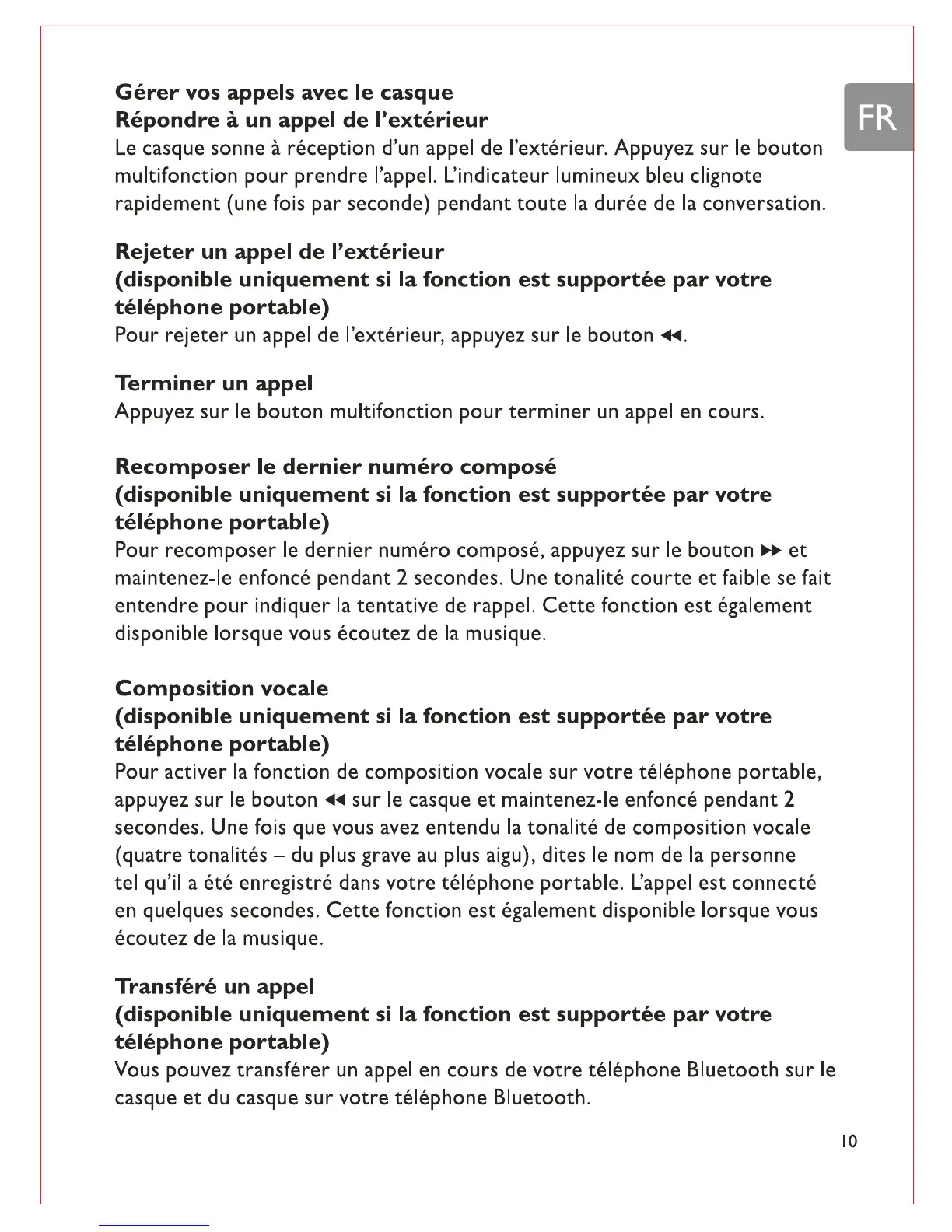 FR

Gérer vos appels avec le casque
Répondre à un appel de l'extérieur
Le casque sonne à réception d'un appel de l'extérieur. Appuyez sur le bouton multifonction pour prendre l'appel. L'indicateur lumineux bleu clignote rapidement (une fois par seconde) pendant toute la durée de la conversation.

Rejeter un appel de l'extérieur
(disponible uniquement si la fonction est supportée par votre téléphone portable)
Pour rejeter un appel de l'extérieur, appuyez sur le bouton ◀◀.

Terminer un appel
Appuyez sur le bouton multifonction pour terminer un appel en cours.

Recomposer le dernier numéro composé
(disponible uniquement si la fonction est supportée par votre téléphone portable)
Pour recomposer le dernier numéro composé, appuyez sur le bouton ▶▶ et maintenez-le enfoncé pendant 2 secondes. Une tonalité courte et faible se fait entendre pour indiquer la tentative de rappel. Cette fonction est également disponible lorsque vous écoutez de la musique.

Composition vocale
(disponible uniquement si la fonction est supportée par votre téléphone portable)
Pour activer la fonction de composition vocale sur votre téléphone portable, appuyez sur le bouton ◀◀ sur le casque et maintenez-le enfoncé pendant 2 secondes. Une fois que vous avez entendu la tonalité de composition vocale (quatre tonalités – du plus grave au plus aigu), dites le nom de la personne tel qu'il a été enregistré dans votre téléphone portable. L'appel est connecté en quelques secondes. Cette fonction est également disponible lorsque vous écoutez de la musique.

Transféré un appel
(disponible uniquement si la fonction est supportée par votre téléphone portable)
Vous pouvez transférer un appel en cours de votre téléphone Bluetooth sur le casque et du casque sur votre téléphone Bluetooth.

10